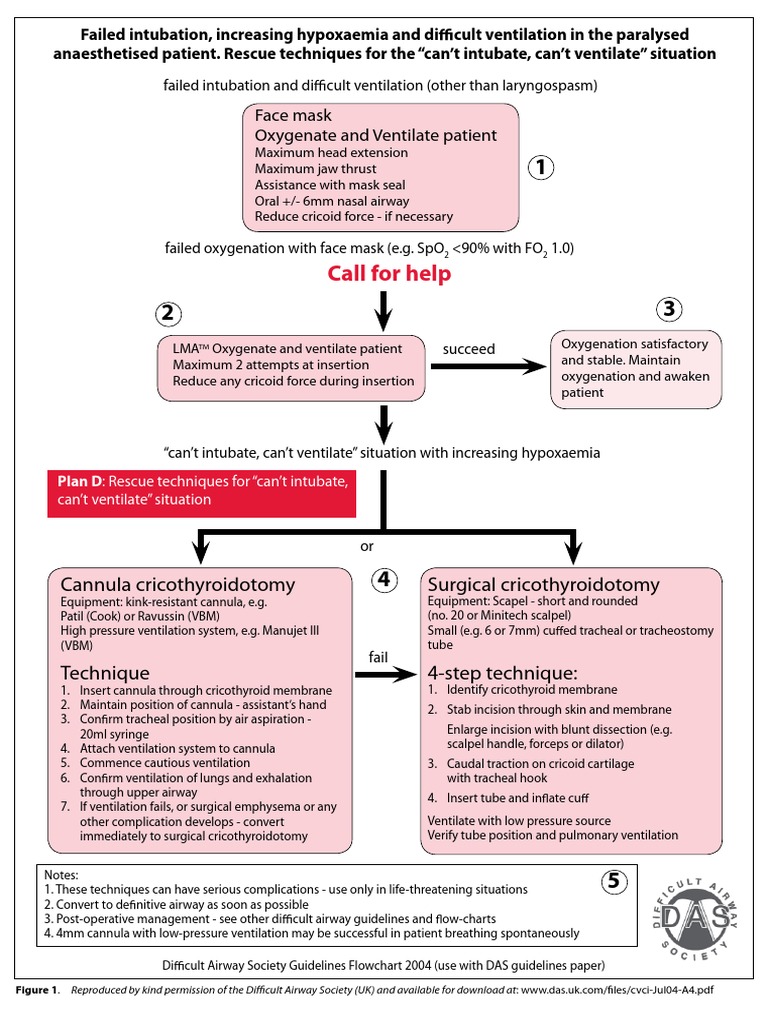 Failed intubation, increasing hypoxaemia and difficult ventilation in the paralysed anaesthetised patient. Rescue techniques for the "can't intubate, can't ventilate" situation

failed intubation and difficult ventilation (other than laryngospasm)

Face mask
Oxygenate and Ventilate patient
Maximum head extension
Maximum jaw thrust
Assistance with mask seal
Oral +/- 6mm nasal airway
Reduce cricoid force - if necessary

1

failed oxygenation with face mask (e.g. $SpO_2$ <90% with $FO_2$ 1.0)

Call for help

2

LMA™ Oxygenate and ventilate patient
Maximum 2 attempts at insertion
Reduce any cricoid force during insertion

succeed

3

Oxygenation satisfactory and stable. Maintain oxygenation and awaken patient

"can't intubate, can't ventilate" situation with increasing hypoxaemia

Plan D: Rescue techniques for "can't intubate, can't ventilate" situation

or

Cannula cricothyroidotomy
Equipment: kink-resistant cannula, e.g. Patil (Cook) or Ravussin (VBM)
High pressure ventilation system, e.g. Manujet III (VBM)

Technique
1. Insert cannula through cricothyroid membrane
2. Maintain position of cannula - assistant's hand
3. Confirm tracheal position by air aspiration - 20ml syringe
4. Attach ventilation system to cannula
5. Commence cautious ventilation
6. Confirm ventilation of lungs and exhalation through upper airway
7. If ventilation fails, or surgical emphysema or any other complication develops - convert immediately to surgical cricothyroidotomy

4

fail

Surgical cricothyroidotomy
Equipment: Scapel - short and rounded (no. 20 or Minitech scalpel)
Small (e.g. 6 or 7mm) cuffed tracheal or tracheostomy tube

4-step technique:
1. Identify cricothyroid membrane
2. Stab incision through skin and membrane
Enlarge incision with blunt dissection (e.g. scalpel handle, forceps or dilator)
3. Caudal traction on cricoid cartilage with tracheal hook
4. Insert tube and inflate cuff

Ventilate with low pressure source
Verify tube position and pulmonary ventilation

Notes:
1. These techniques can have serious complications - use only in life-threatening situations
2. Convert to definitive airway as soon as possible
3. Post-operative management - see other difficult airway guidelines and flow-charts
4. 4mm cannula with low-pressure ventilation may be successful in patient breathing spontaneously

5

DIFFICULT AIRWAY SOCIETY
DAS

Difficult Airway Society Guidelines Flowchart 2004 (use with DAS guidelines paper)

Figure 1. Reproduced by kind permission of the Difficult Airway Society (UK) and available for download at: www.das.uk.com/files/cvci-Jul04-A4.pdf